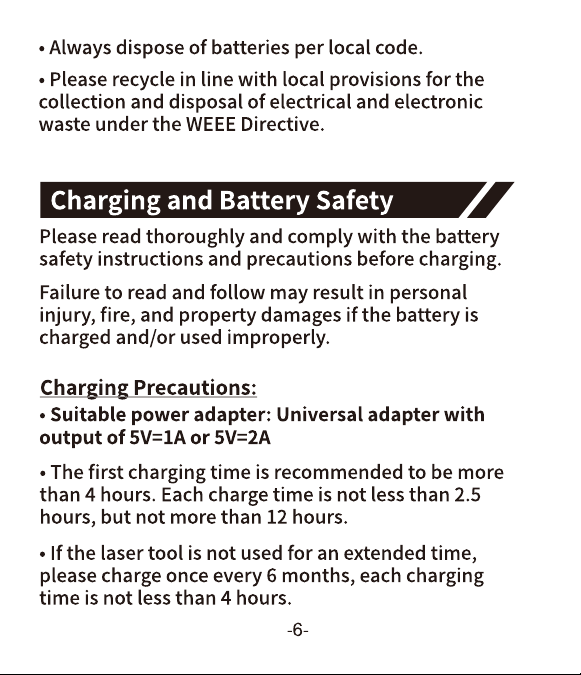 • Always dispose of batteries per local code.

• Please recycle in line with local provisions for the collection and disposal of electrical and electronic waste under the WEEE Directive.

Charging and Battery Safety

Please read thoroughly and comply with the battery safety instructions and precautions before charging.

Failure to read and follow may result in personal injury, fire, and property damages if the battery is charged and/or used improperly.

Charging Precautions:

• Suitable power adapter: Universal adapter with output of 5V=1A or 5V=2A

• The first charging time is recommended to be more than 4 hours. Each charge time is not less than 2.5 hours, but not more than 12 hours.

• If the laser tool is not used for an extended time, please charge once every 6 months, each charging time is not less than 4 hours.

-6-